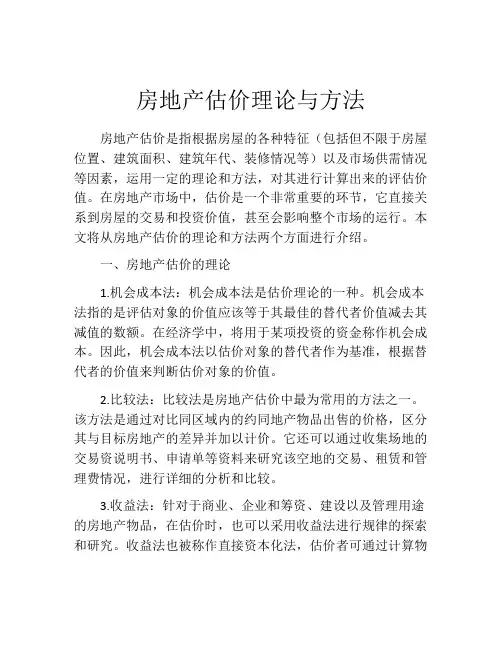 房地产估价理论与方法

房地产估价是指根据房屋的各种特征（包括但不限于房屋位置、建筑面积、建筑年代、装修情况等）以及市场供需情况等因素，运用一定的理论和方法，对其进行计算出来的评估价值。在房地产市场中，估价是一个非常重要的环节，它直接关系到房屋的交易和投资价值，甚至会影响整个市场的运行。本文将从房地产估价的理论和方法两个方面进行介绍。

一、房地产估价的理论

1.机会成本法：机会成本法是估价理论的一种。机会成本法指的是评估对象的价值应该等于其最佳的替代者价值减去其减值的数额。在经济学中，将用于某项投资的资金称作机会成本。因此，机会成本法以估价对象的替代者作为基准，根据替代者的价值来判断估价对象的价值。

2.比较法：比较法是房地产估价中最为常用的方法之一。该方法是通过对比同区域内的约同地产物品出售的价格，区分其与目标房地产的差异并加以计价。它还可以通过收集场地的交易资说明书、申请单等资料来研究该空地的交易、租赁和管理费情况，进行详细的分析和比较。

3.收益法：针对于商业、企业和筹资、建设以及管理用途的房地产物品，在估价时，也可以采用收益法进行规律的探索和研究。收益法也被称作直接资本化法，估价者可通过计算物